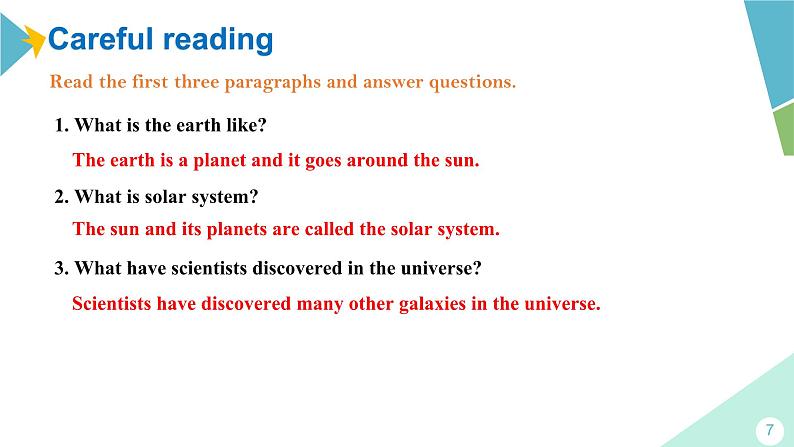 Careful reading

Read the first three paragraphs and answer questions.

1. What is the earth like?

The earth is a planet and it goes around the sun.

2. What is solar system?

The sun and its planets are called the solar system.

3. What have scientists discovered in the universe?

Scientists have discovered many other galaxies in the universe.

7